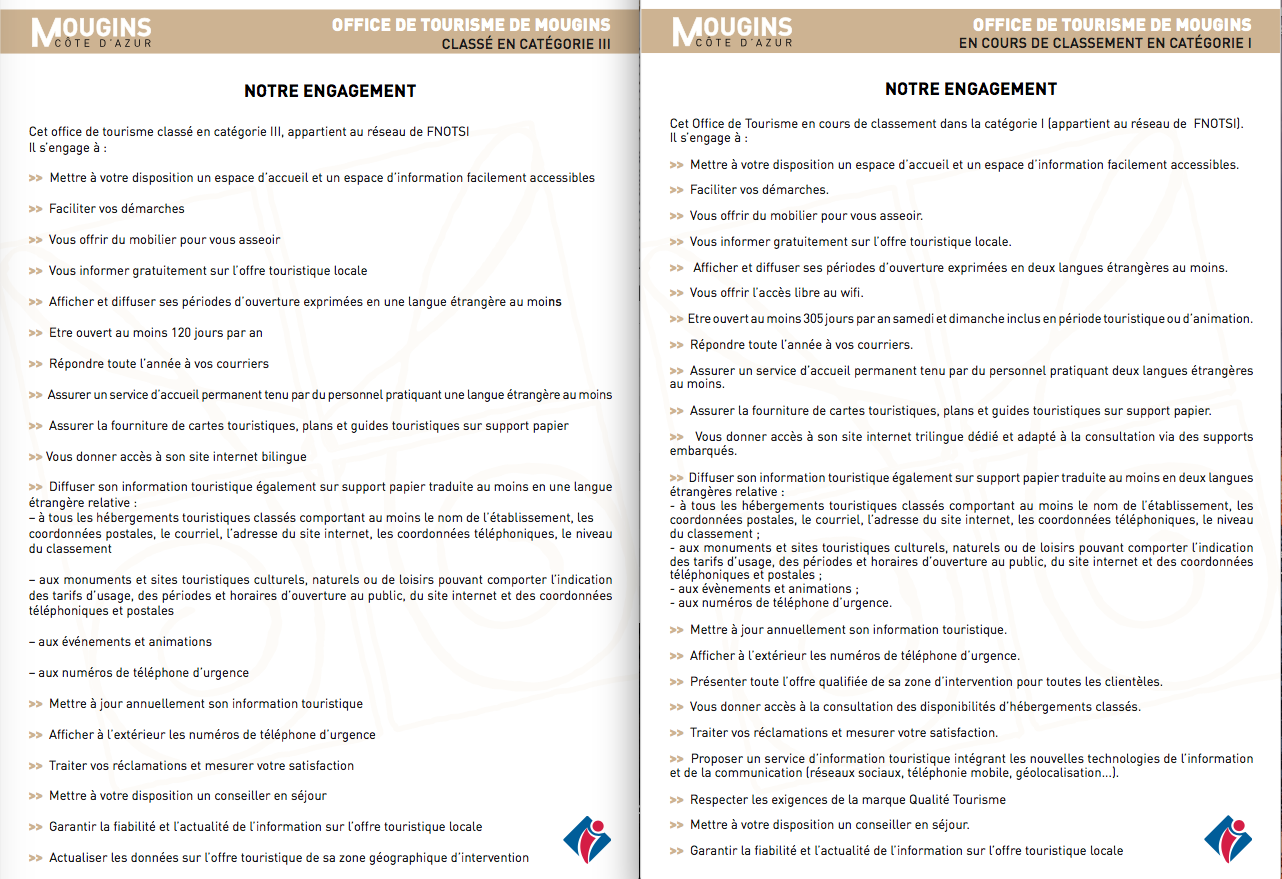 MOUGINS
CÔTE D'AZUR

OFFICE DE TOURISME DE MOUGINS
CLASSÉ EN CATÉGORIE III

NOTRE ENGAGEMENT

Cet office de tourisme classé en catégorie III, appartient au réseau de FNOTSI
Il s'engage à :

>> Mettre à votre disposition un espace d'accueil et un espace d'information facilement accessibles

>> Faciliter vos démarches

>> Vous offrir du mobilier pour vous asseoir

>> Vous informer gratuitement sur l'offre touristique locale

>> Afficher et diffuser ses périodes d'ouverture exprimées en une langue étrangère au moins

>> Etre ouvert au moins 120 jours par an

>> Répondre toute l'année à vos courriers

>> Assurer un service d'accueil permanent tenu par du personnel pratiquant une langue étrangère au moins

>> Assurer la fourniture de cartes touristiques, plans et guides touristiques sur support papier

>> Vous donner accès à son site internet bilingue

>> Diffuser son information touristique également sur support papier traduite au moins en une langue étrangère relative :
– à tous les hébergements touristiques classés comportant au moins le nom de l'établissement, les coordonnées postales, le courriel, l'adresse du site internet, les coordonnées téléphoniques, le niveau du classement

– aux monuments et sites touristiques culturels, naturels ou de loisirs pouvant comporter l'indication des tarifs d'usage, des périodes et horaires d'ouverture au public, du site internet et des coordonnées téléphoniques et postales

– aux événements et animations

– aux numéros de téléphone d'urgence

>> Mettre à jour annuellement son information touristique

>> Afficher à l'extérieur les numéros de téléphone d'urgence

>> Traiter vos réclamations et mesurer votre satisfaction

>> Mettre à votre disposition un conseiller en séjour

>> Garantir la fiabilité et l'actualité de l'information sur l'offre touristique locale

>> Actualiser les données sur l'offre touristique de sa zone géographique d'intervention

MOUGINS
CÔTE D'AZUR

OFFICE DE TOURISME DE MOUGINS
EN COURS DE CLASSEMENT EN CATÉGORIE I

NOTRE ENGAGEMENT

Cet Office de Tourisme en cours de classement dans la catégorie I (appartient au réseau de FNOTSI).
Il s'engage à :

>> Mettre à votre disposition un espace d'accueil et un espace d'information facilement accessibles.

>> Faciliter vos démarches.

>> Vous offrir du mobilier pour vous asseoir.

>> Vous informer gratuitement sur l'offre touristique locale.

>> Afficher et diffuser ses périodes d'ouverture exprimées en deux langues étrangères au moins.

>> Vous offrir l'accès libre au wifi.

>> Etre ouvert au moins 305 jours par an samedi et dimanche inclus en période touristique ou d'animation.

>> Répondre toute l'année à vos courriers.

>> Assurer un service d'accueil permanent tenu par du personnel pratiquant deux langues étrangères au moins.

>> Assurer la fourniture de cartes touristiques, plans et guides touristiques sur support papier.

>> Vous donner accès à son site internet trilingue dédié et adapté à la consultation via des supports embarqués.

>> Diffuser son information touristique également sur support papier traduite au moins en deux langues étrangères relative :
- à tous les hébergements touristiques classés comportant au moins le nom de l'établissement, les coordonnées postales, le courriel, l'adresse du site internet, les coordonnées téléphoniques, le niveau du classement ;
- aux monuments et sites touristiques culturels, naturels ou de loisirs pouvant comporter l'indication des tarifs d'usage, des périodes et horaires d'ouverture au public, du site internet et des coordonnées téléphoniques et postales ;
- aux évènements et animations ;
- aux numéros de téléphone d'urgence.

>> Mettre à jour annuellement son information touristique.

>> Afficher à l'extérieur les numéros de téléphone d'urgence.

>> Présenter toute l'offre qualifiée de sa zone d'intervention pour toutes les clientèles.

>> Vous donner accès à la consultation des disponibilités d'hébergements classés.

>> Traiter vos réclamations et mesurer votre satisfaction.

>> Proposer un service d'information touristique intégrant les nouvelles technologies de l'information et de la communication (réseaux sociaux, téléphonie mobile, géolocalisation...).

>> Respecter les exigences de la marque Qualité Tourisme

>> Mettre à votre disposition un conseiller en séjour.

>> Garantir la fiabilité et l'actualité de l'information sur l'offre touristique locale